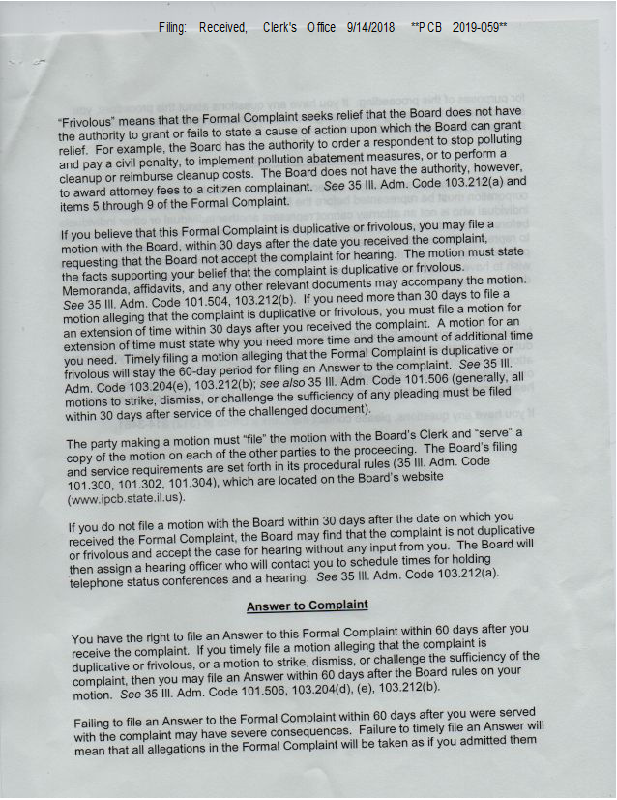 Filing: Received, Clerk's Office 9/14/2018 **PCB 2019-059**

"Frivolous" means that the Formal Complaint seeks relief that the Board does not have the authority to grant or fails to state a cause of action upon which the Board can grant relief. For example, the Board has the authority to order a respondent to stop polluting and pay a civil penalty, to implement pollution abatement measures, or to perform a cleanup or reimburse cleanup costs. The Board does not have the authority, however, to award attorney fees to a citizen complainant. See 35 Ill. Adm. Code 103.212(a) and items 5 through 9 of the Formal Complaint.

If you believe that this Formal Complaint is duplicative or frivolous, you may file a motion with the Board, within 30 days after the date you received the complaint, requesting that the Board not accept the complaint for hearing. The motion must state the facts supporting your belief that the complaint is duplicative or frivolous. Memoranda, affidavits, and any other relevant documents may accompany the motion. See 35 Ill. Adm. Code 101.504, 103.212(b). If you need more than 30 days to file a motion alleging that the complaint is duplicative or frivolous, you must file a motion for an extension of time within 30 days after you received the complaint. A motion for an extension of time must state why you need more time and the amount of additional time you need. Timely filing a motion alleging that the Formal Complaint is duplicative or frivolous will stay the 60-day period for filing an Answer to the complaint. See 35 Ill. Adm. Code 103.204(e), 103.212(b); see also 35 Ill. Adm. Code 101.506 (generally, all motions to strike, dismiss, or challenge the sufficiency of any pleading must be filed within 30 days after service of the challenged document).

The party making a motion must "file" the motion with the Board's Clerk and "serve" a copy of the motion on each of the other parties to the proceeding. The Board's filing and service requirements are set forth in its procedural rules (35 Ill. Adm. Code 101.300, 101.302, 101.304), which are located on the Board's website (www.ipcb.state.il.us).

If you do not file a motion with the Board within 30 days after the date on which you received the Formal Complaint, the Board may find that the complaint is not duplicative or frivolous and accept the case for hearing without any input from you. The Board will then assign a hearing officer who will contact you to schedule times for holding telephone status conferences and a hearing. See 35 Ill. Adm. Code 103.212(a).

Answer to Complaint

You have the right to file an Answer to this Formal Complaint within 60 days after you receive the complaint. If you timely file a motion alleging that the complaint is duplicative or frivolous, or a motion to strike, dismiss, or challenge the sufficiency of the complaint, then you may file an Answer within 60 days after the Board rules on your motion. See 35 Ill. Adm. Code 101.506, 103.204(d), (e), 103.212(b).

Failing to file an Answer to the Formal Complaint within 60 days after you were served with the complaint may have severe consequences. Failure to timely file an Answer will mean that all allegations in the Formal Complaint will be taken as if you admitted them